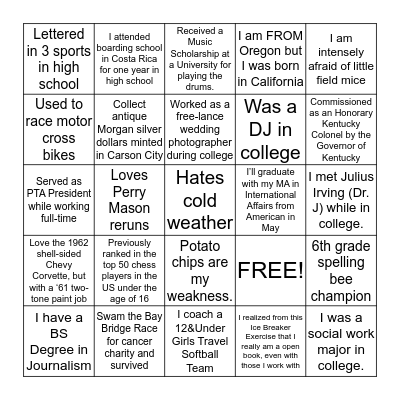 | | | | | |
|---|---|---|---|---|
| Lettered in 3 sports in high school | I attended boarding school in Costa Rica for one year in high school | Received a Music Scholarship at a University for playing the drums. | I am FROM Oregon but I was born in California | I am intensely afraid of little field mice |
| Used to race motor cross bikes | Collect antique Morgan silver dollars minted in Carson City | Worked as a free-lance wedding photographer during college | Was a DJ in college | Commissioned as an Honorary Kentucky Colonel by the Governor of Kentucky |
| Served as PTA President while working full-time | Loves Perry Mason reruns | Hates cold weather | I'll graduate with my MA in International Affairs from American in May | I met Julius Irving (Dr. J) while in college. |
| Love the 1962 shell-sided Chevy Corvette, but with a '61 two-tone paint job | Previously ranked in the top 50 chess players in the US under the age of 16 | Potato chips are my weakness. | FREE! | 6th grade spelling bee champion |
| I have a BS Degree in Journalism | Swam the Bay Bridge Race for cancer charity and survived | I coach a 12&Under Girls Travel Softball Team | I realized from this Ice Breaker Exercise that I really am a open book, even with those I work with | I was a social work major in college. |